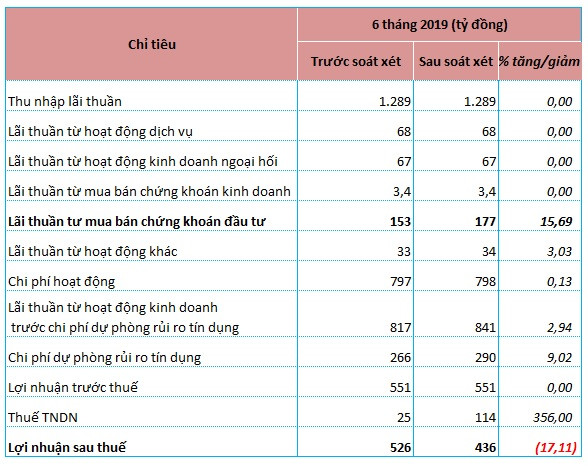 | Chỉ tiêu | 6 tháng 2019 (tỷ đồng) | | |
|---|---|---|---|
| | Trước soát xét | Sau soát xét | % tăng/giảm |
| Thu nhập lãi thuần | 1.289 | 1.289 | 0,00 |
| Lãi thuần từ hoạt động dịch vụ | 68 | 68 | 0,00 |
| Lãi thuần từ hoạt động kinh doanh ngoại hối | 67 | 67 | 0,00 |
| Lãi thuần từ mua bán chứng khoán kinh doanh | 3,4 | 3,4 | 0,00 |
| Lãi thuần tư mua bán chứng khoán đầu tư | 153 | 177 | 15,69 |
| Lãi thuần từ hoạt động khác | 33 | 34 | 3,03 |
| Chi phí hoạt động | 797 | 798 | 0,13 |
| Lãi thuần từ hoạt động kinh doanh trước chi phí dự phòng rủi ro tín dụng | 817 | 841 | 2,94 |
| Chi phí dự phòng rủi ro tín dụng | 266 | 290 | 9,02 |
| Lợi nhuận trước thuế | 551 | 551 | 0,00 |
| Thuế TNDN | 25 | 114 | 356,00 |
| Lợi nhuận sau thuế | 526 | 436 | (17,11) |